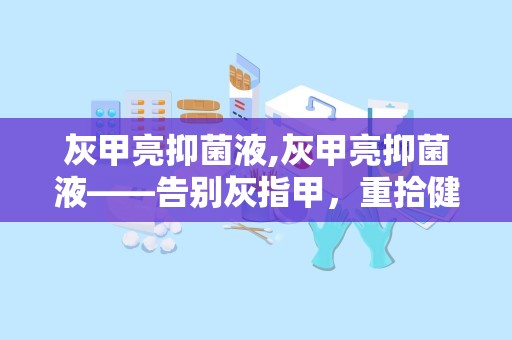 灰甲亮抑菌液,灰甲亮抑菌液——告别灰指甲，重拾健